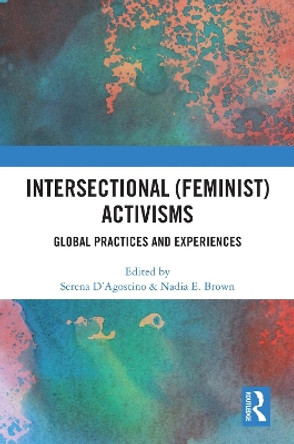 INTERSECTIONAL (FEMINIST) ACTIVISMS

GLOBAL PRACTICES AND EXPERIENCES

Edited by
Serena D'Agostino & Nadia E. Brown

ROUTLEDGE